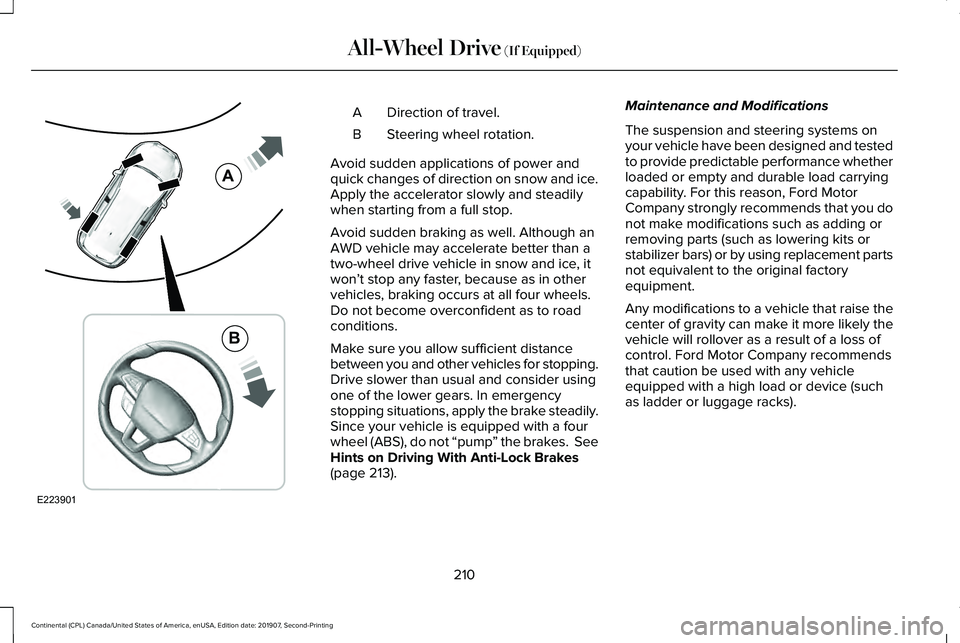 All-Wheel Drive (If Equipped)

A

B

E223901

A Direction of travel.

B Steering wheel rotation.

Avoid sudden applications of power and quick changes of direction on snow and ice. Apply the accelerator slowly and steadily when starting from a full stop.

Avoid sudden braking as well. Although an AWD vehicle may accelerate better than a two-wheel drive vehicle in snow and ice, it won't stop any faster, because as in other vehicles, braking occurs at all four wheels. Do not become overconfident as to road conditions.

Make sure you allow sufficient distance between you and other vehicles for stopping. Drive slower than usual and consider using one of the lower gears. In emergency stopping situations, apply the brake steadily. Since your vehicle is equipped with a four wheel (ABS), do not "pump" the brakes. See Hints on Driving With Anti-Lock Brakes (page 213).

Maintenance and Modifications

The suspension and steering systems on your vehicle have been designed and tested to provide predictable performance whether loaded or empty and durable load carrying capability. For this reason, Ford Motor Company strongly recommends that you do not make modifications such as adding or removing parts (such as lowering kits or stabilizer bars) or by using replacement parts not equivalent to the original factory equipment.

Any modifications to a vehicle that raise the center of gravity can make it more likely the vehicle will rollover as a result of a loss of control. Ford Motor Company recommends that caution be used with any vehicle equipped with a high load or device (such as ladder or luggage racks).

210

Continental (CPL) Canada/United States of America, enUSA, Edition date: 201907, Second-Printing

carmanualsonline.info